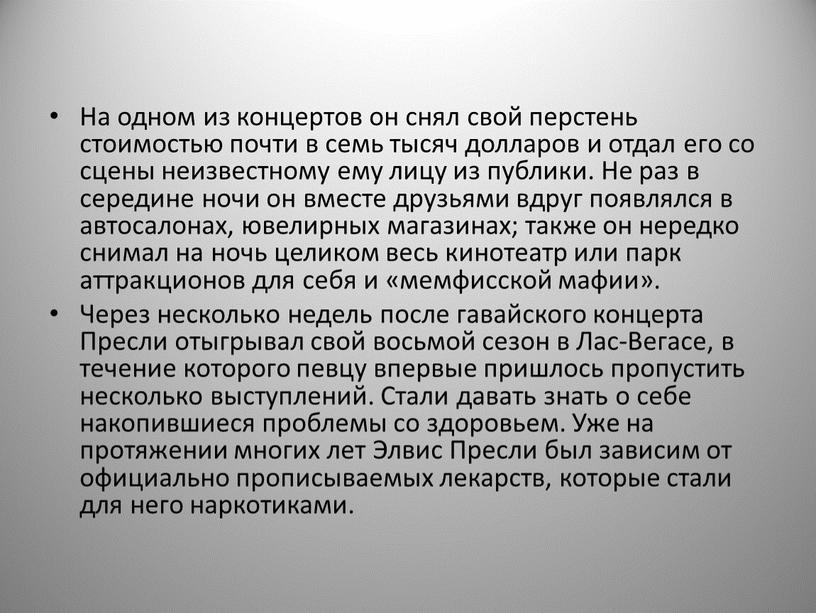 • На одном из концертов он снял свой перстень стоимостью почти в семь тысяч долларов и отдал его со сцены неизвестному ему лицу из публики. Не раз в середине ночи он вместе друзьями вдруг появлялся в автосалонах, ювелирных магазинах; также он нередко снимал на ночь целиком весь кинотеатр или парк аттракционов для себя и «мемфисской мафии».

• Через несколько недель после гавайского концерта Пресли отыгрывал свой восьмой сезон в Лас-Вегасе, в течение которого певцу впервые пришлось пропустить несколько выступлений. Стали давать знать о себе накопившиеся проблемы со здоровьем. Уже на протяжении многих лет Элвис Пресли был зависим от официально прописываемых лекарств, которые стали для него наркотиками.